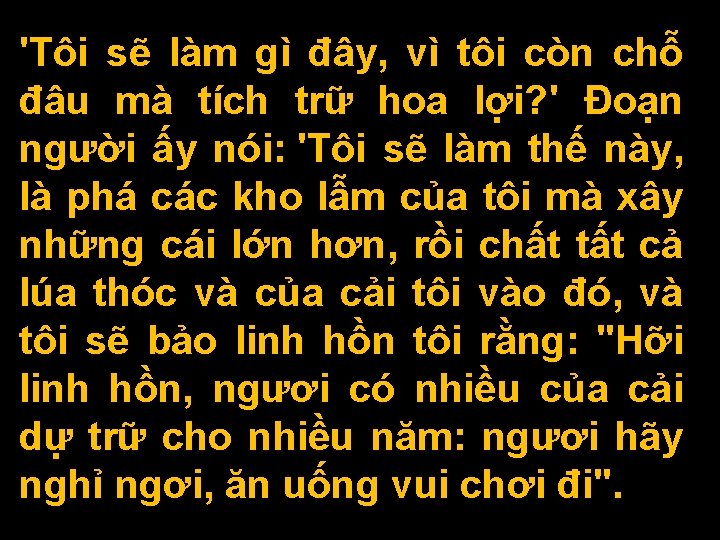 'Tôi sẽ làm gì đây, vì tôi còn chỗ đâu mà tích trữ hoa lợi?' Đoạn người ấy nói: 'Tôi sẽ làm thế này, là phá các kho lẫm của tôi mà xây những cái lớn hơn, rồi chất tất cả lúa thóc và của cải tôi vào đó, và tôi sẽ bảo linh hồn tôi rằng: "Hỡi linh hồn, ngươi có nhiều của cải dự trữ cho nhiều năm: ngươi hãy nghỉ ngơi, ăn uống vui chơi đi".